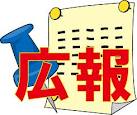 広報